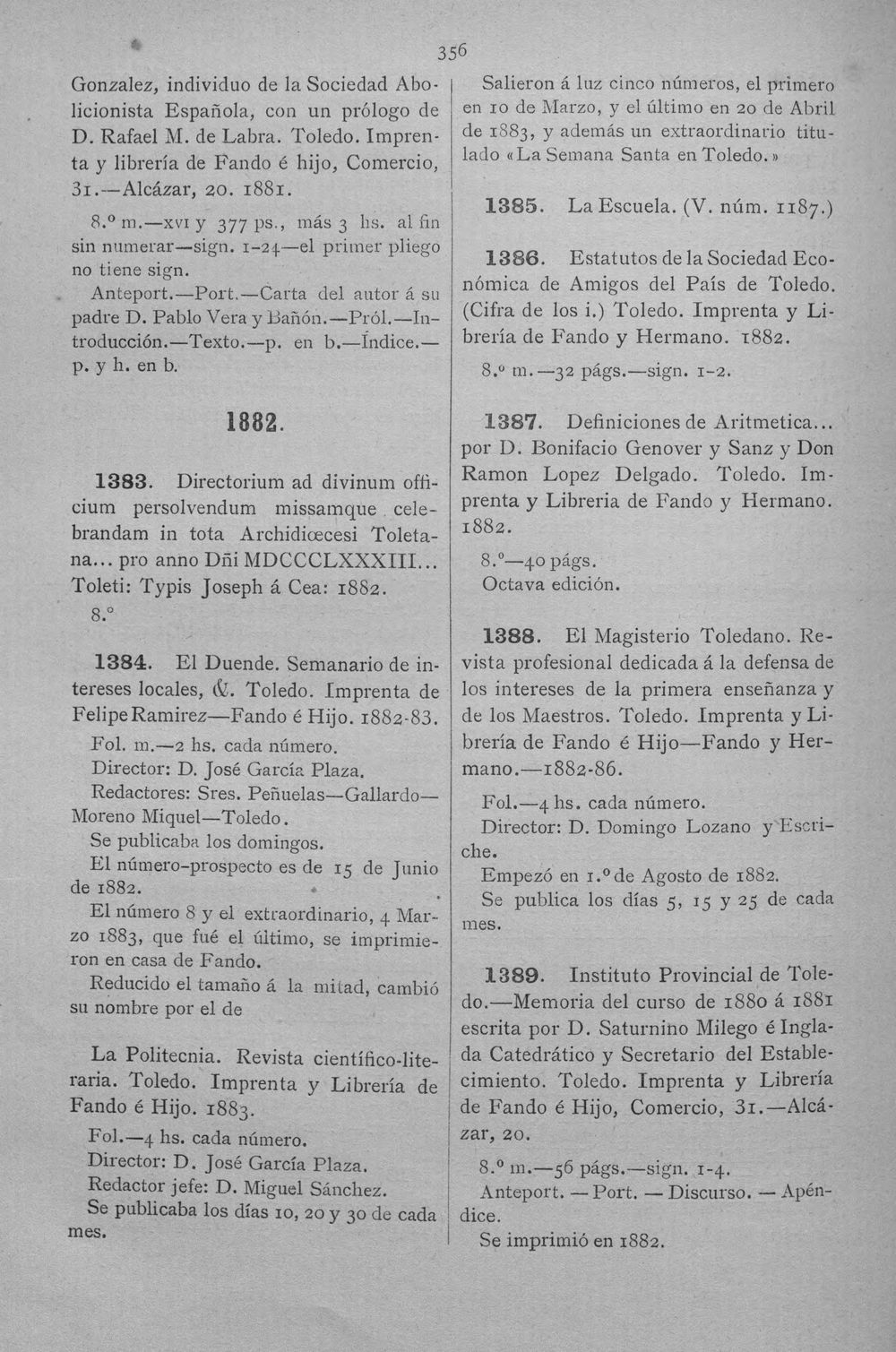 356

Gonzalez, individuo de la Sociedad Abolicionista Española, con un prólogo de D. Rafael M. de Labra. Toledo. Imprenta y librería de Fando é hijo, Comercio, 31.—Alcázar, 20. 1881.

8.º m.—XVI y 377 ps., más 3 hs. al fin sin numerar—sign. 1-24—el primer pliego no tiene sign.

Anteport.—Port.—Carta del autor á su padre D. Pablo Vera y Bañón.—Pról.—Introducción.—Texto.—p. en b.—Índice.—p. y h. en b.

1882.

1383. Directorium ad divinum officium persolvendum missamque celebrandam in tota Archidiœcesi Toletana... pro anno Dñi MDCCCLXXXIII... Toleti: Typis Joseph á Cea: 1882.

8.º

1384. El Duende. Semanario de intereses locales, &. Toledo. Imprenta de Felipe Ramirez—Fando é Hijo. 1882-83.

Fol. m.—2 hs. cada número.

Director: D. José García Plaza.

Redactores: Sres. Peñuelas—Gallardo—Moreno Miquel—Toledo.

Se publicaba los domingos.

El número-prospecto es de 15 de Junio de 1882.

El número 8 y el extraordinario, 4 Marzo 1883, que fué el último, se imprimieron en casa de Fando.

Reducido el tamaño á la mitad, cambió su nombre por el de

La Politecnia. Revista científico-literaria. Toledo. Imprenta y Librería de Fando é Hijo. 1883.

Fol.—4 hs. cada número.

Director: D. José García Plaza.

Redactor jefe: D. Miguel Sánchez.

Se publicaba los días 10, 20 y 30 de cada mes.

Salieron á luz cinco números, el primero en 10 de Marzo, y el último en 20 de Abril de 1883, y además un extraordinario titulado «La Semana Santa en Toledo.»

1385. La Escuela. (V. núm. 1187.)

1386. Estatutos de la Sociedad Económica de Amigos del País de Toledo. (Cifra de los i.) Toledo. Imprenta y Librería de Fando y Hermano. 1882.

8.º m.—32 págs.—sign. 1-2.

1387. Definiciones de Aritmetica... por D. Bonifacio Genover y Sanz y Don Ramon Lopez Delgado. Toledo. Imprenta y Libreria de Fando y Hermano. 1882.

8.º—40 págs.

Octava edición.

1388. El Magisterio Toledano. Revista profesional dedicada á la defensa de los intereses de la primera enseñanza y de los Maestros. Toledo. Imprenta y Librería de Fando é Hijo—Fando y Hermano.—1882-86.

Fol.—4 hs. cada número.

Director: D. Domingo Lozano y Escriche.

Empezó en 1.º de Agosto de 1882.

Se publica los días 5, 15 y 25 de cada mes.

1389. Instituto Provincial de Toledo.—Memoria del curso de 1880 á 1881 escrita por D. Saturnino Milego é Inglada Catedrático y Secretario del Establecimiento. Toledo. Imprenta y Librería de Fando é Hijo, Comercio, 31.—Alcázar, 20.

8.º m.—56 págs.—sign. 1-4.

Anteport. — Port. — Discurso. — Apéndice.

Se imprimió en 1882.